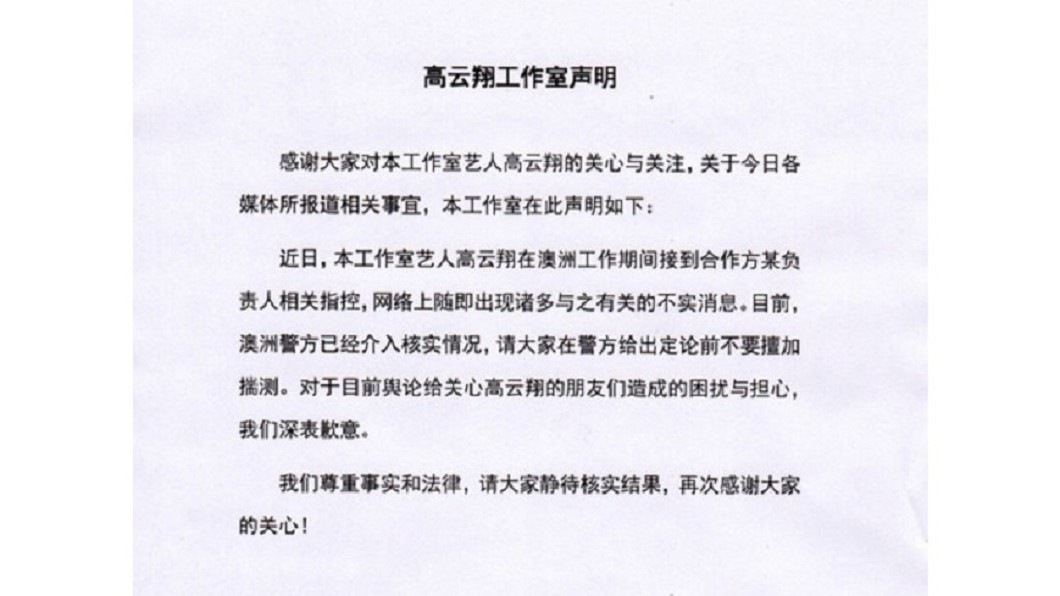 高云翔工作室声明

感谢大家对本工作室艺人高云翔的关心与关注，关于今日各媒体所报道相关事宜，本工作室在此声明如下：

近日，本工作室艺人高云翔在澳洲工作期间接到合作方某负责人相关指控，网络上随即出现诸多与之有关的不实消息。目前，澳洲警方已经介入核实情况，请大家在警方给出定论前不要擅加揣测。对于目前舆论给关心高云翔的朋友们造成的困扰与担心，我们深表歉意。

我们尊重事实和法律，请大家静待核实结果，再次感谢大家的关心！